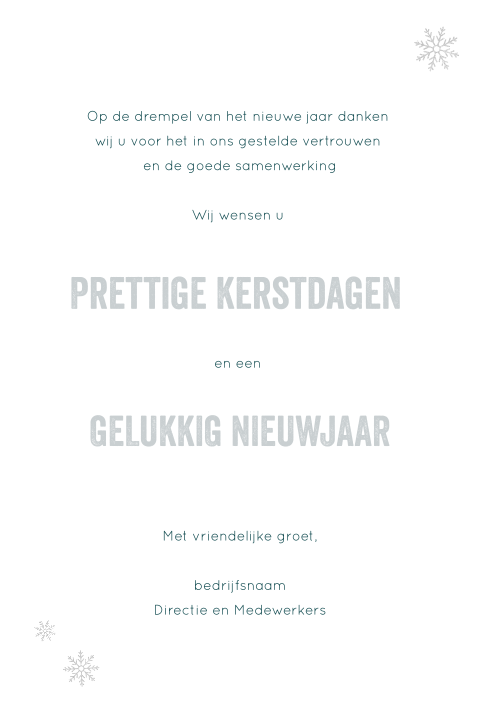 Op de drempel van het nieuwe jaar danken wij u voor het in ons gestelde vertrouwen en de goede samenwerking

Wij wensen u

PRETTIGE KERSTDAGEN

en een

GELUKKIG NIEUWJAAR

Met vriendelijke groet,

bedrijfsnaam
Directie en Medewerkers